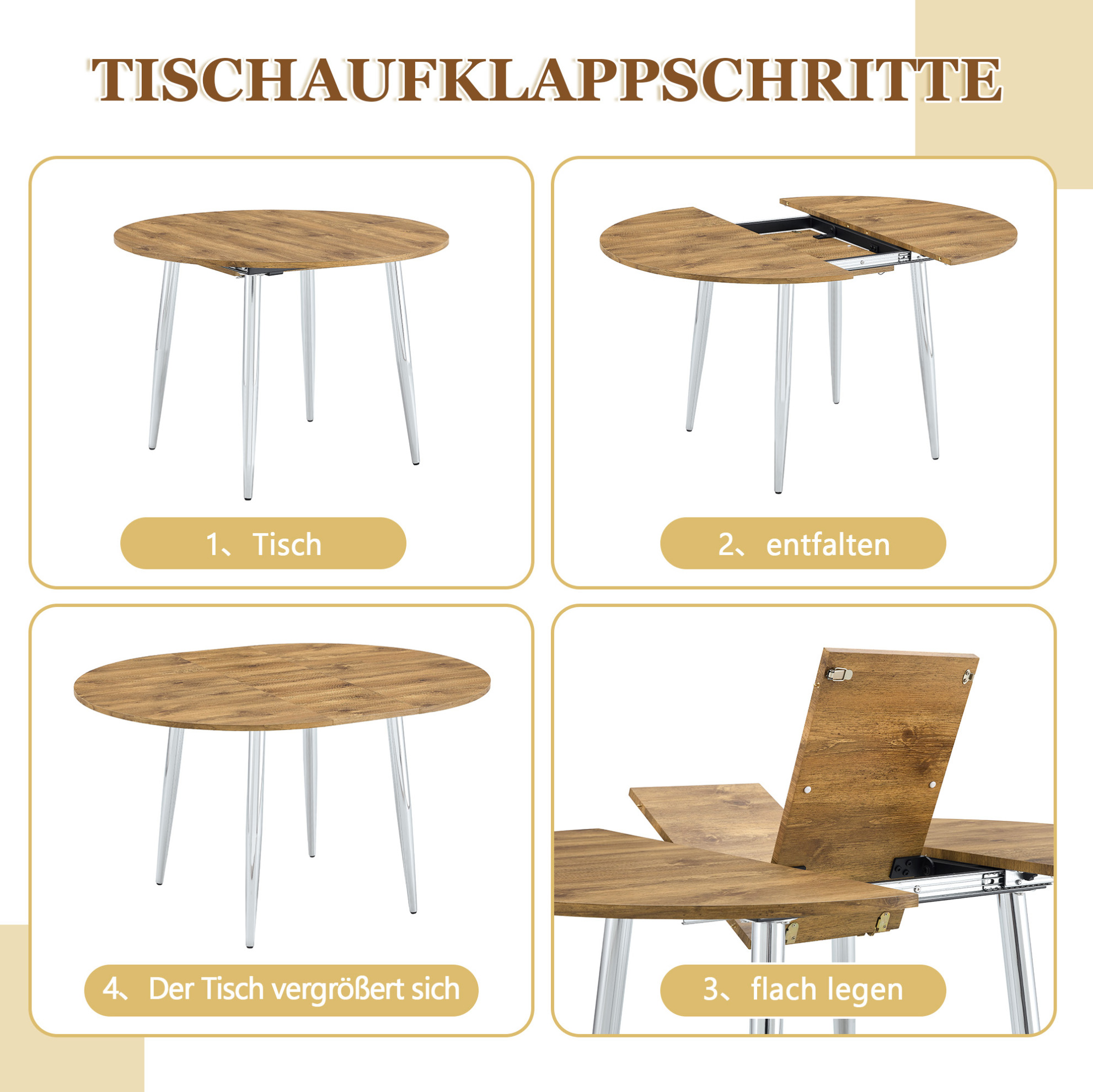 TISCHAUFKLAPPSCHRITTE

1、Tisch

2、entfalten

4、Der Tisch vergrößert sich

3、flach legen